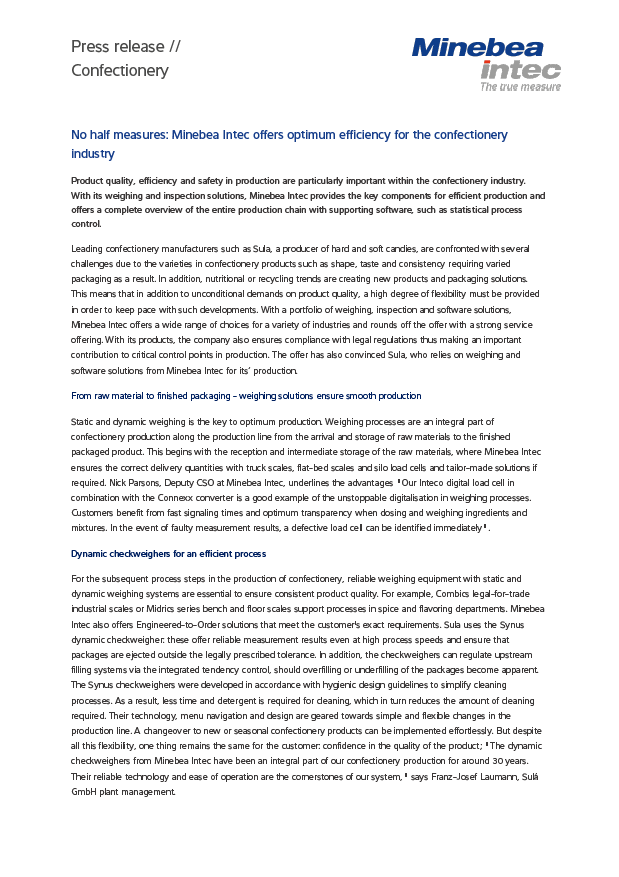 Press release //
Confectionery

Minebea
intec
The true measure

No half measures: Minebea Intec offers optimum efficiency for the confectionery industry

Product quality, efficiency and safety in production are particularly important within the confectionery industry. With its weighing and inspection solutions, Minebea Intec provides the key components for efficient production and offers a complete overview of the entire production chain with supporting software, such as statistical process control.

Leading confectionery manufacturers such as Sula, a producer of hard and soft candies, are confronted with several challenges due to the varieties in confectionery products such as shape, taste and consistency requiring varied packaging as a result. In addition, nutritional or recycling trends are creating new products and packaging solutions. This means that in addition to unconditional demands on product quality, a high degree of flexibility must be provided in order to keep pace with such developments. With a portfolio of weighing, inspection and software solutions, Minebea Intec offers a wide range of choices for a variety of industries and rounds off the offer with a strong service offering. With its products, the company also ensures compliance with legal regulations thus making an important contribution to critical control points in production. The offer has also convinced Sula, who relies on weighing and software solutions from Minebea Intec for its' production.

From raw material to finished packaging – weighing solutions ensure smooth production

Static and dynamic weighing is the key to optimum production. Weighing processes are an integral part of confectionery production along the production line from the arrival and storage of raw materials to the finished packaged product. This begins with the reception and intermediate storage of the raw materials, where Minebea Intec ensures the correct delivery quantities with truck scales, flat-bed scales and silo load cells and tailor-made solutions if required. Nick Parsons, Deputy CSO at Minebea Intec, underlines the advantages "Our Inteco digital load cell in combination with the Connexx converter is a good example of the unstoppable digitalisation in weighing processes. Customers benefit from fast signaling times and optimum transparency when dosing and weighing ingredients and mixtures. In the event of faulty measurement results, a defective load cell can be identified immediately".

Dynamic checkweighers for an efficient process

For the subsequent process steps in the production of confectionery, reliable weighing equipment with static and dynamic weighing systems are essential to ensure consistent product quality. For example, Combics legal-for-trade industrial scales or Midrics series bench and floor scales support processes in spice and flavoring departments. Minebea Intec also offers Engineered-to-Order solutions that meet the customer's exact requirements. Sula uses the Synus dynamic checkweigher: these offer reliable measurement results even at high process speeds and ensure that packages are ejected outside the legally prescribed tolerance. In addition, the checkweighers can regulate upstream filling systems via the integrated tendency control, should overfilling or underfilling of the packages become apparent. The Synus checkweighers were developed in accordance with hygienic design guidelines to simplify cleaning processes. As a result, less time and detergent is required for cleaning, which in turn reduces the amount of cleaning required. Their technology, menu navigation and design are geared towards simple and flexible changes in the production line. A changeover to new or seasonal confectionery products can be implemented effortlessly. But despite all this flexibility, one thing remains the same for the customer: confidence in the quality of the product; "The dynamic checkweighers from Minebea Intec have been an integral part of our confectionery production for around 30 years. Their reliable technology and ease of operation are the cornerstones of our system," says Franz-Josef Laumann, Sula GmbH plant management.